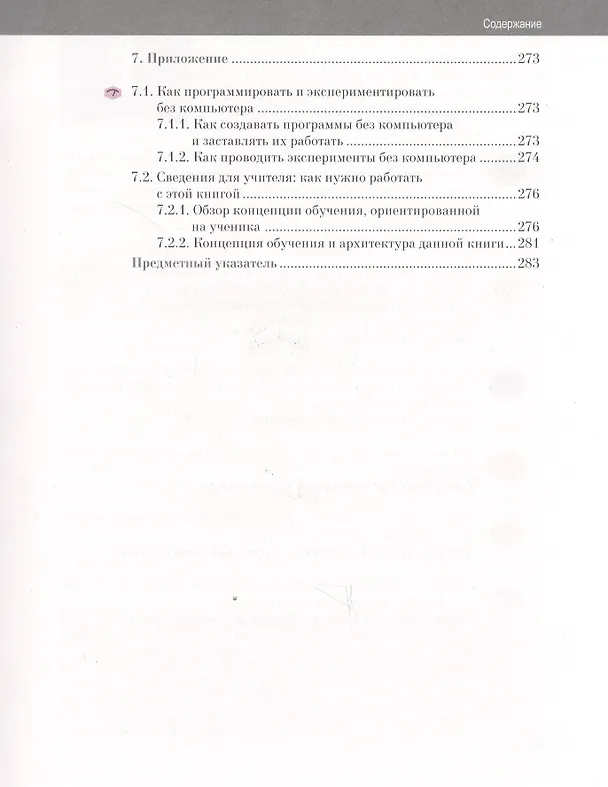 Содержание

7. Приложение 273

7.1. Как программировать и экспериментировать без компьютера 273

7.1.1. Как создавать программы без компьютера и заставлять их работать 273

7.1.2. Как проводить эксперименты без компьютера 274

7.2. Сведения для учителя: как нужно работать с этой книгой 276

7.2.1. Обзор концепции обучения, ориентированной на ученика 276

7.2.2. Концепция обучения и архитектура данной книги 281

Предметный указатель 283